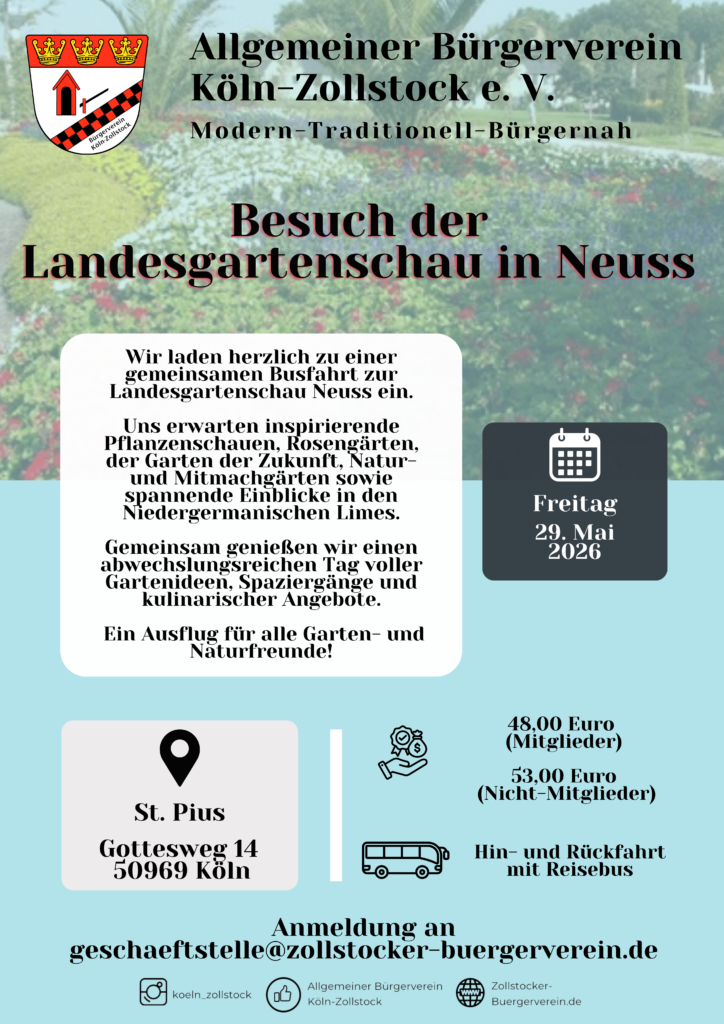 Bürgerverein Köln-Zollstock

Allgemeiner Bürgerverein Köln-Zollstock e. V.

Modern-Traditionell-Bürgernah

Besuch der Landesgartenschau in Neuss

Wir laden herzlich zu einer gemeinsamen Busfahrt zur Landesgartenschau Neuss ein.

Uns erwarten inspirierende Pflanzenschauen, Rosengärten, der Garten der Zukunft, Natur- und Mitmachgärten sowie spannende Einblicke in den Niedergermanischen Limes.

Gemeinsam genießen wir einen abwechslungsreichen Tag voller Gartenideen, Spaziergänge und kulinarischer Angebote.

Ein Ausflug für alle Garten- und Naturfreunde!

Freitag
29. Mai
2026

St. Pius

Gottesweg 14
50969 Köln

48,00 Euro
(Mitglieder)

53,00 Euro
(Nicht-Mitglieder)

Hin- und Rückfahrt mit Reisebus

Anmeldung an
geschaeftstelle@zollstocker-buergerverein.de

koeln_zollstock

Allgemeiner Bürgerverein Köln-Zollstock

Zollstocker-Buergerverein.de